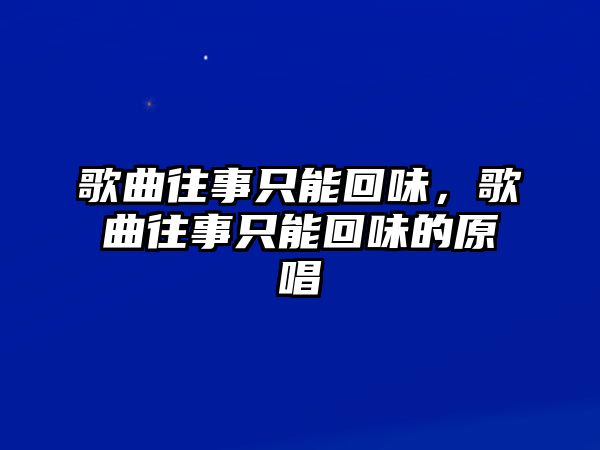 歌曲往事只能回味，歌曲往事只能回味的原唱